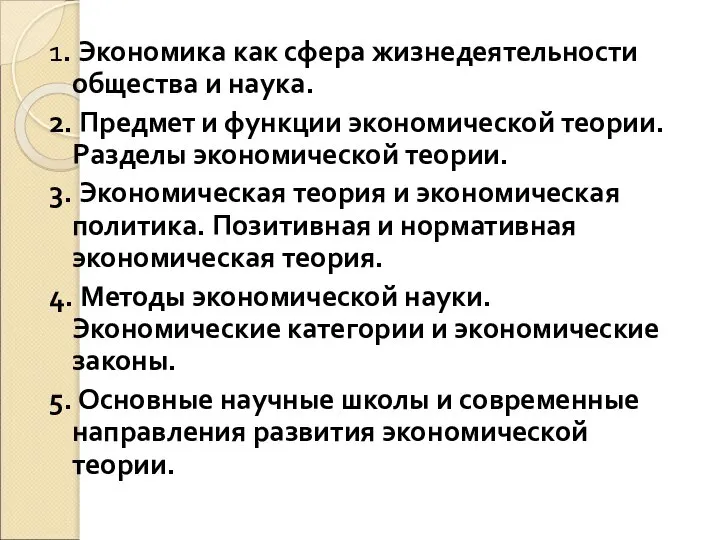 1. Экономика как сфера жизнедеятельности общества и наука.

2. Предмет и функции экономической теории. Разделы экономической теории.

3. Экономическая теория и экономическая политика. Позитивная и нормативная экономическая теория.

4. Методы экономической науки. Экономические категории и экономические законы.

5. Основные научные школы и современные направления развития экономической теории.